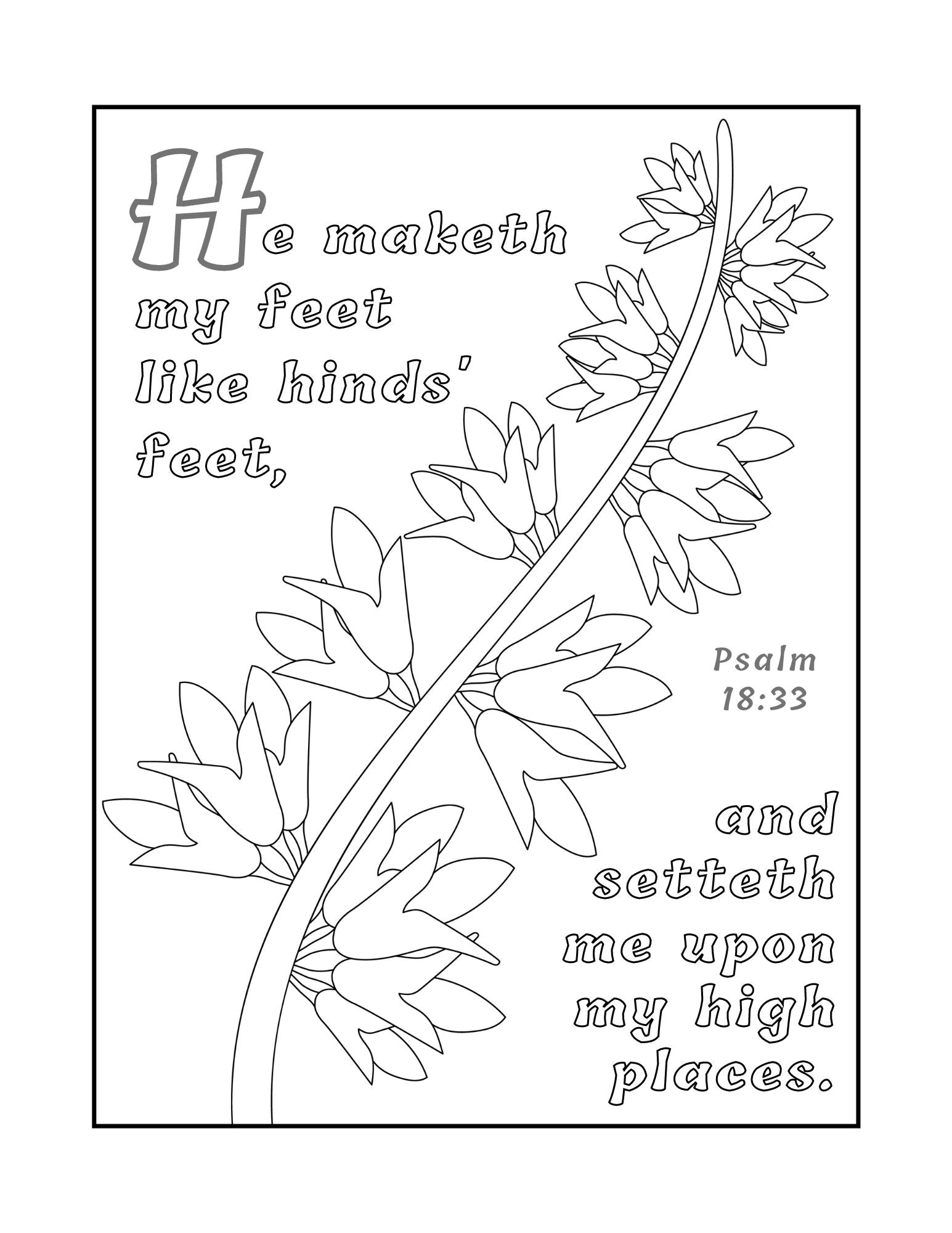 He maketh my feet like hinds' feet,

Psalm 18:33

and setteth me upon my high places.